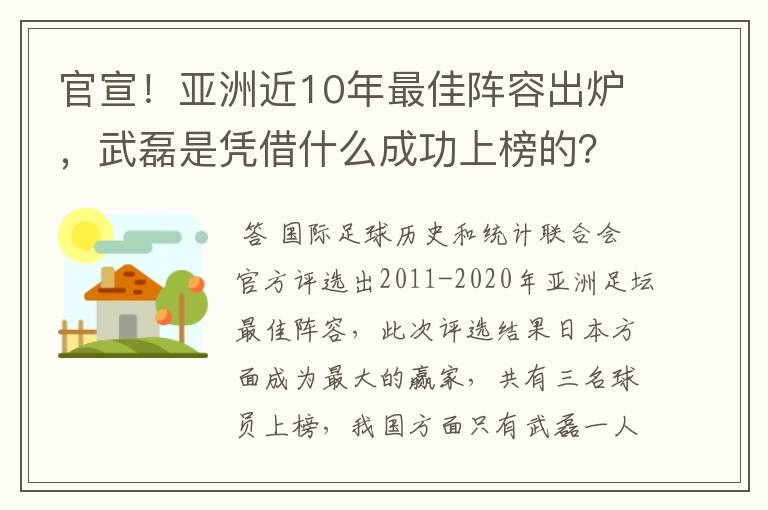 官宣！亚洲近10年最佳阵容出炉，武磊是凭借什么成功上榜的？

答 国际足球历史和统计联合会官方评选出2011-2020年亚洲足坛最佳阵容，此次评选结果日本方面成为最大的赢家，共有三名球员上榜，我国方面只有武磊一人